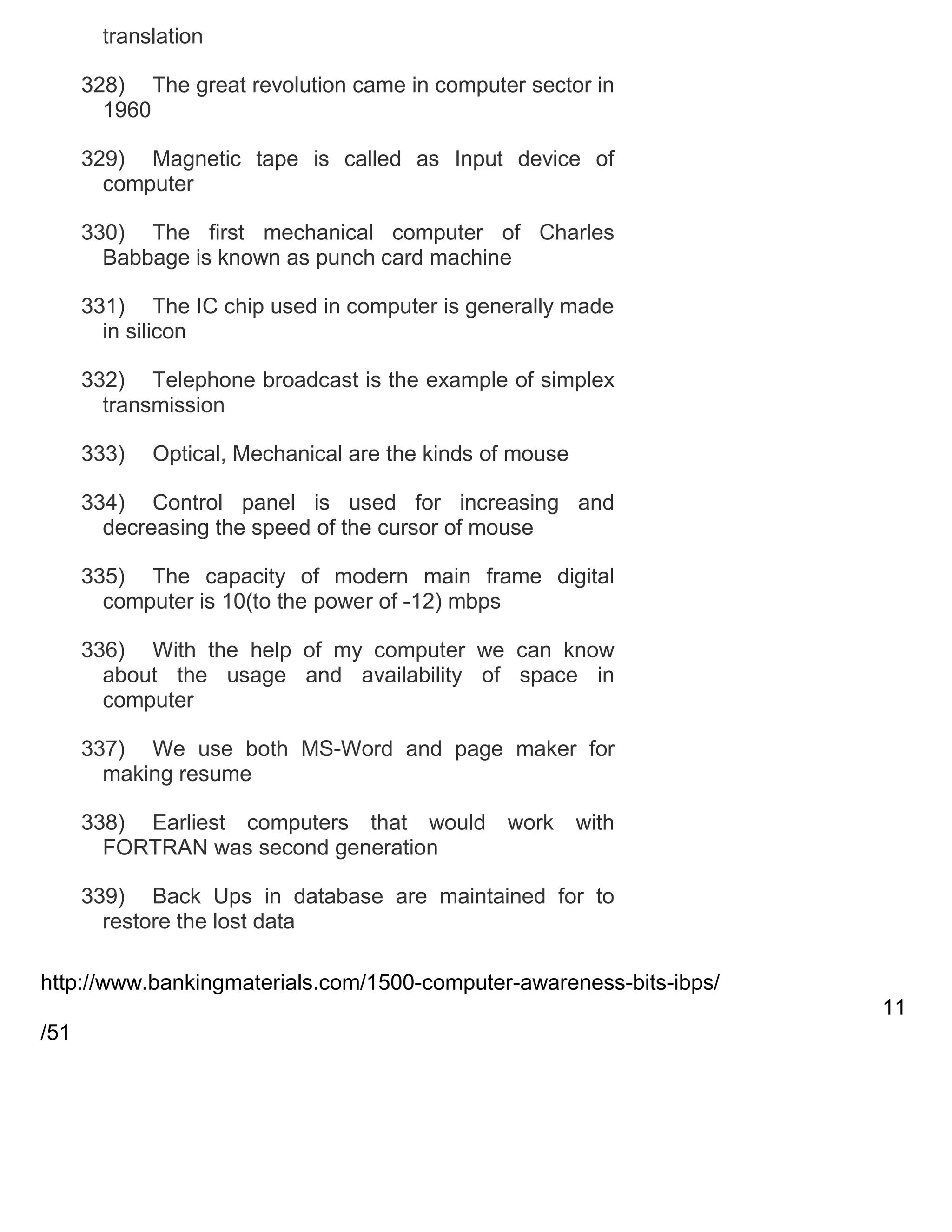 translation

328) The great revolution came in computer sector in 1960

329) Magnetic tape is called as Input device of computer

330) The first mechanical computer of Charles Babbage is known as punch card machine

331) The IC chip used in computer is generally made in silicon

332) Telephone broadcast is the example of simplex transmission

333) Optical, Mechanical are the kinds of mouse

334) Control panel is used for increasing and decreasing the speed of the cursor of mouse

335) The capacity of modern main frame digital computer is 10(to the power of -12) mbps

336) With the help of my computer we can know about the usage and availability of space in computer

337) We use both MS-Word and page maker for making resume

338) Earliest computers that would work with FORTRAN was second generation

339) Back Ups in database are maintained for to restore the lost data

http://www.bankingmaterials.com/1500-computer-awareness-bits-ibps/

11

/51